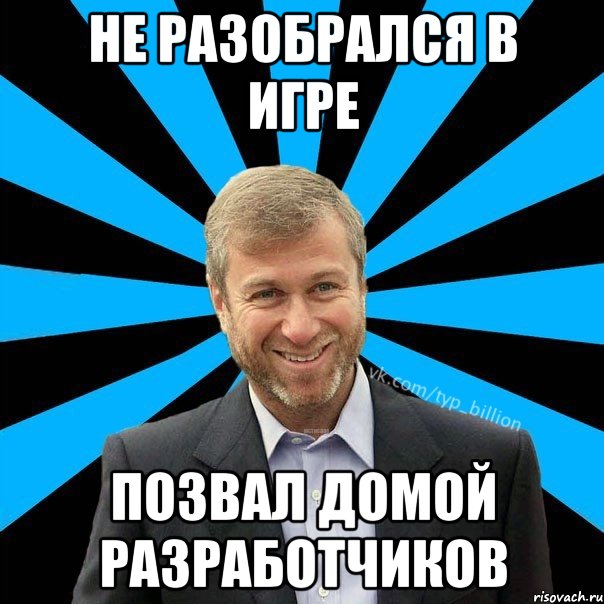 НЕ РАЗОБРАЛСЯ В ИГРЕ

vk.com/typ_billion

ПОЗВАЛ ДОМОЙ РАЗРАБОТЧИКОВ

risovach.ru